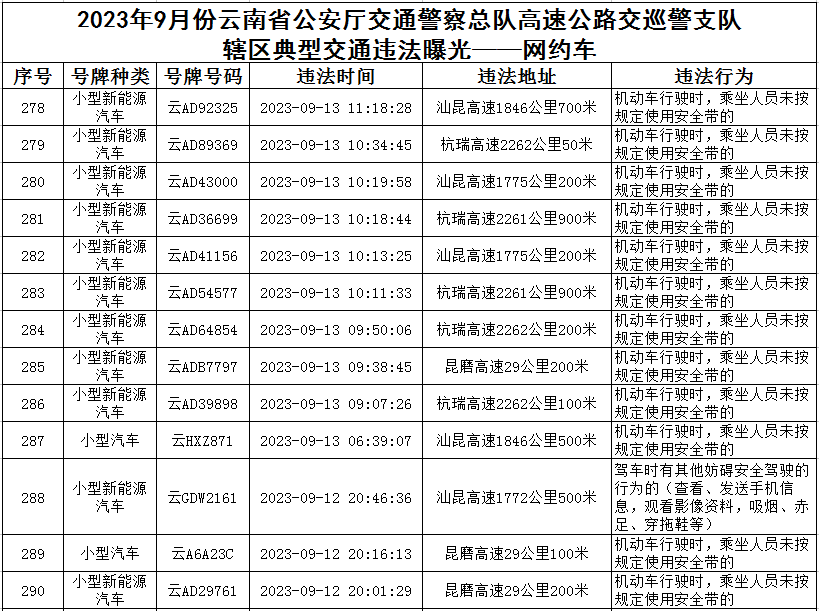 2023年9月份云南省公安厅交通警察总队高速公路交巡警支队辖区典型交通违法曝光——网约车

| 序号 | 号牌种类 | 号牌号码 | 违法时间 | 违法地址 | 违法行为 |
|---|---|---|---|---|---|
| 278 | 小型新能源汽车 | 云AD92325 | 2023-09-13 11:18:28 | 汕昆高速1846公里700米 | 机动车行驶时，乘坐人员未按规定使用安全带的 |
| 279 | 小型新能源汽车 | 云AD89369 | 2023-09-13 10:34:45 | 杭瑞高速2262公里50米 | 机动车行驶时，乘坐人员未按规定使用安全带的 |
| 280 | 小型新能源汽车 | 云AD43000 | 2023-09-13 10:19:58 | 汕昆高速1775公里200米 | 机动车行驶时，乘坐人员未按规定使用安全带的 |
| 281 | 小型新能源汽车 | 云AD36699 | 2023-09-13 10:18:44 | 杭瑞高速2261公里900米 | 机动车行驶时，乘坐人员未按规定使用安全带的 |
| 282 | 小型新能源汽车 | 云AD41156 | 2023-09-13 10:13:25 | 汕昆高速1775公里200米 | 机动车行驶时，乘坐人员未按规定使用安全带的 |
| 283 | 小型新能源汽车 | 云AD54577 | 2023-09-13 10:11:33 | 杭瑞高速2261公里900米 | 机动车行驶时，乘坐人员未按规定使用安全带的 |
| 284 | 小型新能源汽车 | 云AD64854 | 2023-09-13 09:50:06 | 杭瑞高速2262公里200米 | 机动车行驶时，乘坐人员未按规定使用安全带的 |
| 285 | 小型新能源汽车 | 云ADB7797 | 2023-09-13 09:38:45 | 昆磨高速29公里200米 | 机动车行驶时，乘坐人员未按规定使用安全带的 |
| 286 | 小型新能源汽车 | 云AD39898 | 2023-09-13 09:07:26 | 杭瑞高速2262公里100米 | 机动车行驶时，乘坐人员未按规定使用安全带的 |
| 287 | 小型汽车 | 云HXZ871 | 2023-09-13 06:39:07 | 汕昆高速1846公里500米 | 机动车行驶时，乘坐人员未按规定使用安全带的 |
| 288 | 小型新能源汽车 | 云GDW2161 | 2023-09-12 20:46:36 | 汕昆高速1772公里500米 | 驾车时有其他妨碍安全驾驶的行为的（查看、发送手机信息，观看影像资料，吸烟、赤足、穿拖鞋等） |
| 289 | 小型汽车 | 云A6A23C | 2023-09-12 20:16:13 | 昆磨高速29公里100米 | 机动车行驶时，乘坐人员未按规定使用安全带的 |
| 290 | 小型新能源汽车 | 云AD29761 | 2023-09-12 20:01:29 | 昆磨高速29公里200米 | 机动车行驶时，乘坐人员未按规定使用安全带的 |